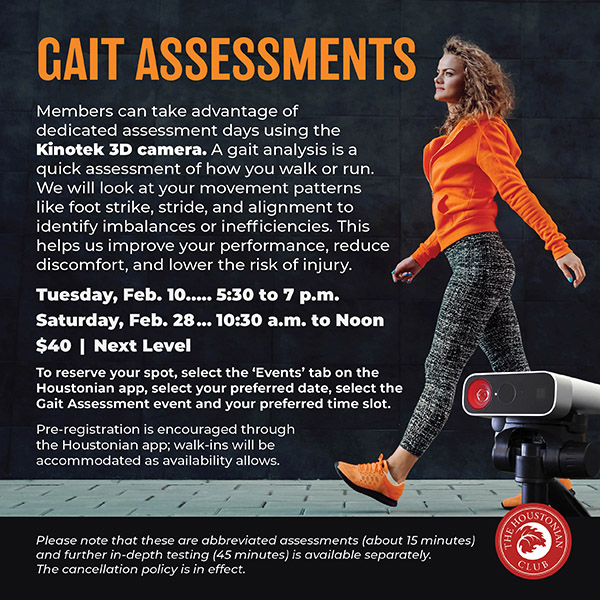 GAIT ASSESSMENTS

Members can take advantage of dedicated assessment days using the Kinotek 3D camera. A gait analysis is a quick assessment of how you walk or run. We will look at your movement patterns like foot strike, stride, and alignment to identify imbalances or inefficiencies. This helps us improve your performance, reduce discomfort, and lower the risk of injury.

Tuesday, Feb. 10..... 5:30 to 7 p.m.

Saturday, Feb. 28... 10:30 a.m. to Noon

$40 | Next Level

To reserve your spot, select the 'Events' tab on the Houstonian app, select your preferred date, select the Gait Assessment event and your preferred time slot.

Pre-registration is encouraged through the Houstonian app; walk-ins will be accommodated as availability allows.

Please note that these are abbreviated assessments (about 15 minutes) and further in-depth testing (45 minutes) is available separately. The cancellation policy is in effect.

THE HOUSTONIAN CLUB